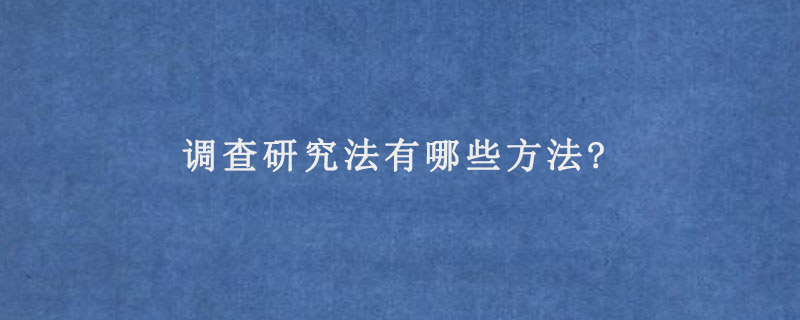 调查研究法有哪些方法?